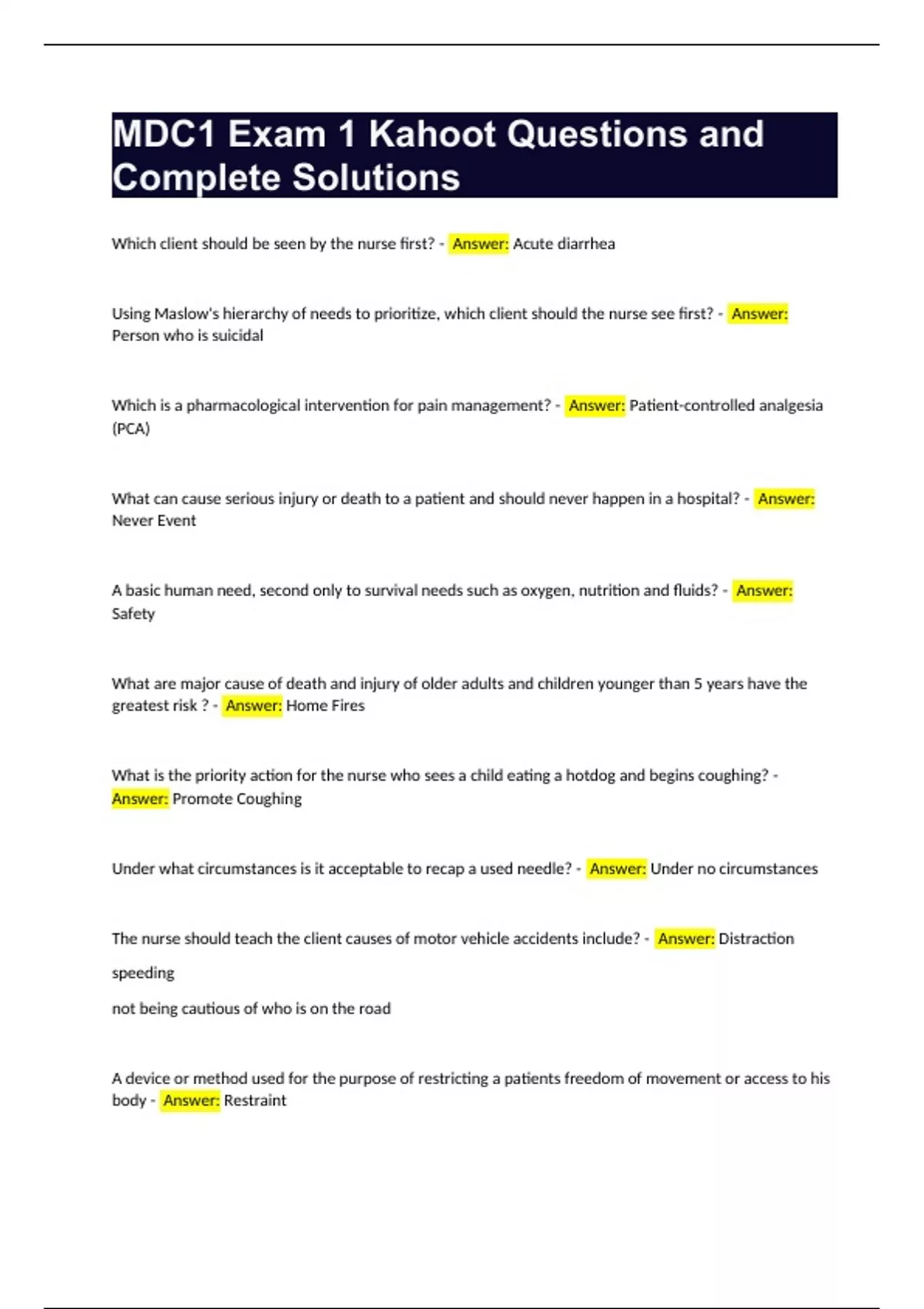 MDC1 Exam 1 Kahoot Questions and Complete Solutions

Which client should be seen by the nurse first? - Answer: Acute diarrhea

Using Maslow's hierarchy of needs to prioritize, which client should the nurse see first? - Answer: Person who is suicidal

Which is a pharmacological intervention for pain management? - Answer: Patient-controlled analgesia (PCA)

What can cause serious injury or death to a patient and should never happen in a hospital? - Answer: Never Event

A basic human need, second only to survival needs such as oxygen, nutrition and fluids? - Answer: Safety

What are major cause of death and injury of older adults and children younger than 5 years have the greatest risk ? - Answer: Home Fires

What is the priority action for the nurse who sees a child eating a hotdog and begins coughing? - Answer: Promote Coughing

Under what circumstances is it acceptable to recap a used needle? - Answer: Under no circumstances

The nurse should teach the client causes of motor vehicle accidents include? - Answer: Distraction

speeding

not being cautious of who is on the road

A device or method used for the purpose of restricting a patients freedom of movement or access to his body - Answer: Restraint